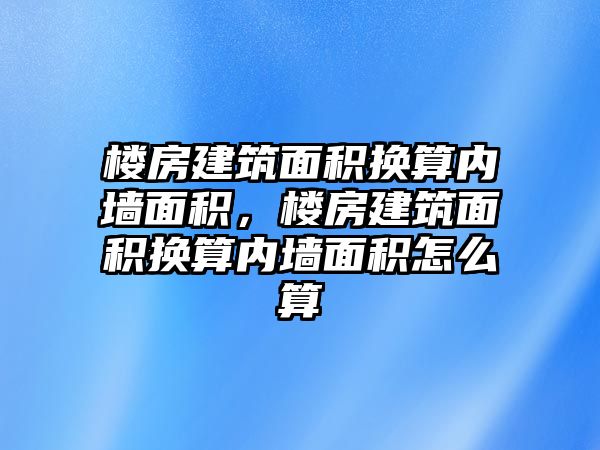 楼房建筑面积换算内墙面积，楼房建筑面积换算内墙面积怎么算